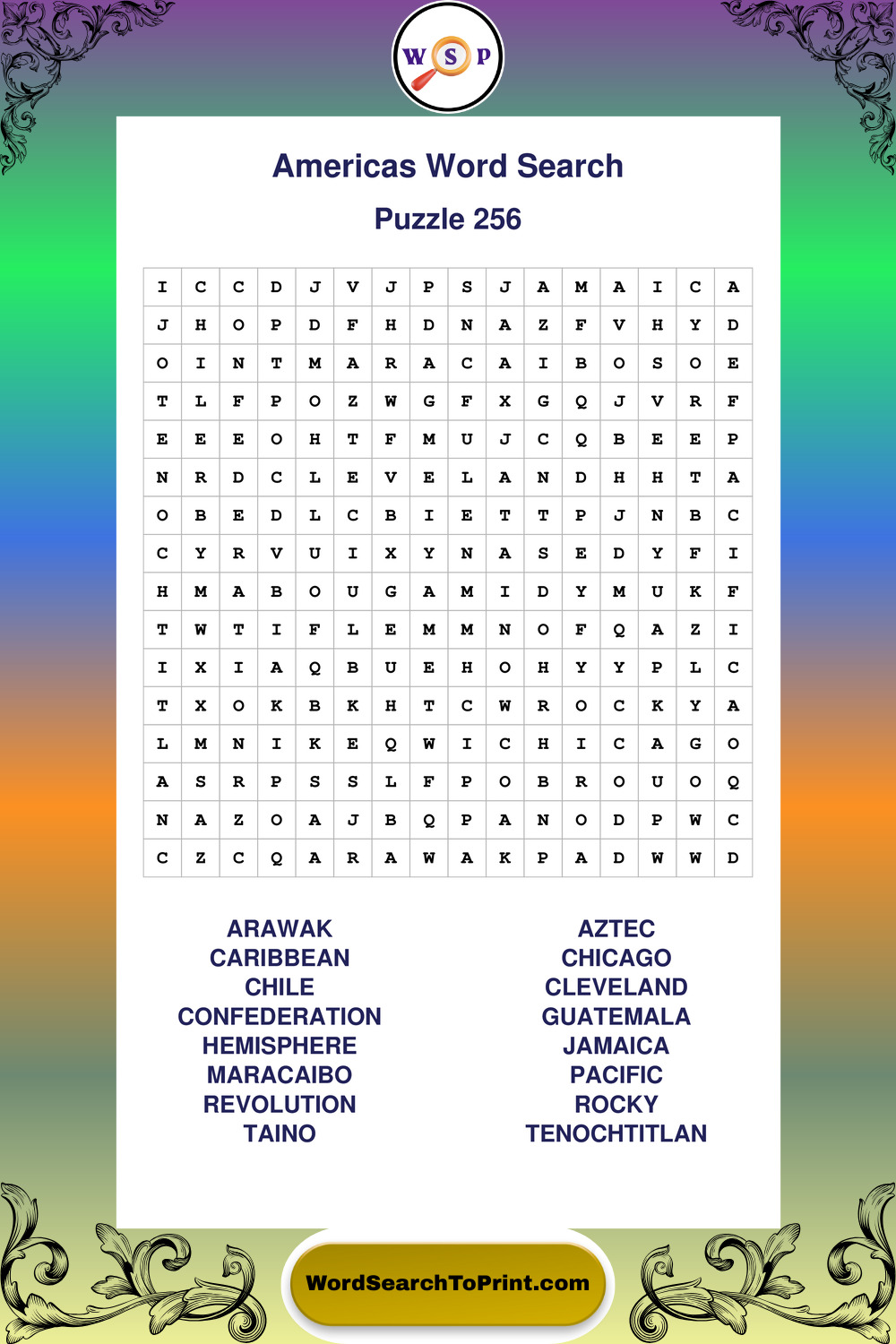 W S P

Americas Word Search

Puzzle 256

| I | C | C | D | J | V | J | P | S | J | A | M | A | I | C | A |
|---|---|---|---|---|---|---|---|---|---|---|---|---|---|---|---|
| J | H | O | P | D | F | H | D | N | A | Z | F | V | H | Y | D |
| O | I | N | T | M | A | R | A | C | A | I | B | O | S | O | E |
| T | L | F | P | O | Z | W | G | F | X | G | Q | J | V | R | F |
| E | E | E | O | H | T | F | M | U | J | C | Q | B | E | E | P |
| N | R | D | C | L | E | V | E | L | A | N | D | H | H | T | A |
| O | B | E | D | L | C | B | I | E | T | T | P | J | N | B | C |
| C | Y | R | V | U | I | X | Y | N | A | S | E | D | Y | F | I |
| H | M | A | B | O | U | G | A | M | I | D | Y | M | U | K | F |
| T | W | T | I | F | L | E | M | M | N | O | F | Q | A | Z | I |
| I | X | I | A | Q | B | U | E | H | O | H | Y | Y | P | L | C |
| T | X | O | K | B | K | H | T | C | W | R | O | C | K | Y | A |
| L | M | N | I | K | E | Q | W | I | C | H | I | C | A | G | O |
| A | S | R | P | S | S | L | F | P | O | B | R | O | U | O | Q |
| N | A | Z | O | A | J | B | Q | P | A | N | O | D | P | W | C |
| C | Z | C | Q | A | R | A | W | A | K | P | A | D | W | W | D |

ARAWAK
CARIBBEAN
CHILE
CONFEDERATION
HEMISPHERE
MARACAIBO
REVOLUTION
TAINO

AZTEC
CHICAGO
CLEVELAND
GUATEMALA
JAMAICA
PACIFIC
ROCKY
TENOCHTITLAN

WordSearchToPrint.com